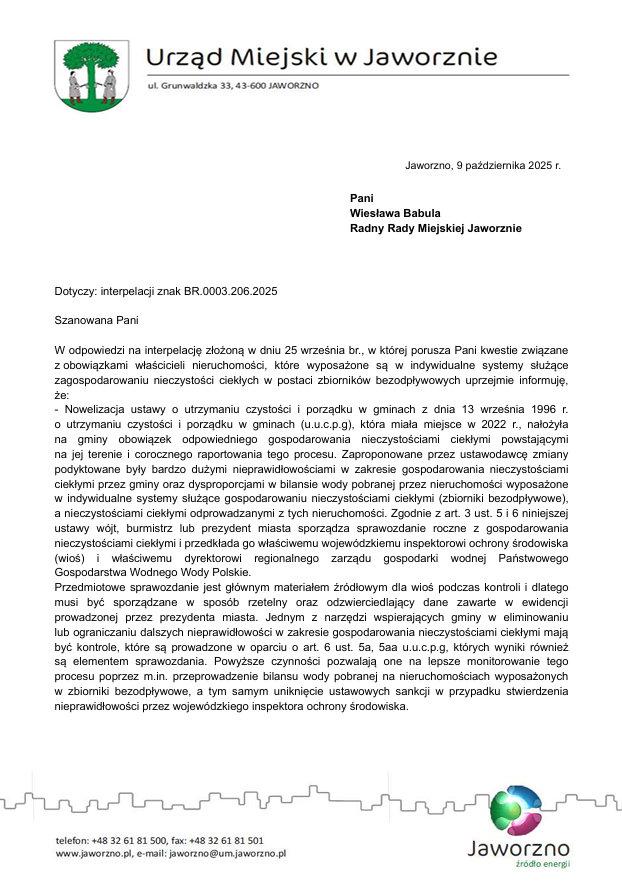 Urząd Miejski w Jaworznie
ul. Grunwaldzka 33, 43-600 JAWORZNO

Jaworzno, 9 października 2025 r.

Pani
Wiesława Babula
Radny Rady Miejskiej Jaworznie

Dotyczy: interpelacji znak BR.0003.206.2025

Szanowana Pani

W odpowiedzi na interpelację złożoną w dniu 25 września br., w której porusza Pani kwestie związane z obowiązkami właścicieli nieruchomości, które wyposażone są w indywidualne systemy służące zagospodarowaniu nieczystości ciekłych w postaci zbiorników bezodpływowych uprzejmie informuję, że:
- Nowelizacja ustawy o utrzymaniu czystości i porządku w gminach z dnia 13 września 1996 r. o utrzymaniu czystości i porządku w gminach (u.u.c.p.g), która miała miejsce w 2022 r., nałożyła na gminy obowiązek odpowiedniego gospodarowania nieczystościami ciekłymi powstającymi na jej terenie i corocznego raportowania tego procesu. Zaproponowane przez ustawodawcę zmiany podyktowane były bardzo dużymi nieprawidłowościami w zakresie gospodarowania nieczystościami ciekłymi przez gminy oraz dysproporcjami w bilansie wody pobranej przez nieruchomości wyposażone w indywidualne systemy służące gospodarowaniu nieczystościami ciekłymi (zbiorniki bezodpływowe), a nieczystościami ciekłymi odprowadzanymi z tych nieruchomości. Zgodnie z art. 3 ust. 5 i 6 niniejszej ustawy wójt, burmistrz lub prezydent miasta sporządza sprawozdanie roczne z gospodarowania nieczystościami ciekłymi i przedkłada go właściwemu wojewódzkiemu inspektorowi ochrony środowiska (wioś) i właściwemu dyrektorowi regionalnego zarządu gospodarki wodnej Państwowego Gospodarstwa Wodnego Wody Polskie.
Przedmiotowe sprawozdanie jest głównym materiałem źródłowym dla wioś podczas kontroli i dlatego musi być sporządzane w sposób rzetelny oraz odzwierciedlający dane zawarte w ewidencji prowadzonej przez prezydenta miasta. Jednym z narzędzi wspierających gminy w eliminowaniu lub ograniczaniu dalszych nieprawidłowości w zakresie gospodarowania nieczystościami ciekłymi mają być kontrole, które są prowadzone w oparciu o art. 6 ust. 5a, 5aa u.u.c.p.g, których wyniki również są elementem sprawozdania. Powyższe czynności pozwalają one na lepsze monitorowanie tego procesu poprzez m.in. przeprowadzenie bilansu wody pobranej na nieruchomościach wyposażonych w zbiorniki bezodpływowe, a tym samym uniknięcie ustawowych sankcji w przypadku stwierdzenia nieprawidłowości przez wojewódzkiego inspektora ochrony środowiska.

telefon: +48 32 61 81 500, fax: +48 32 61 81 501
www.jaworzno.pl, e-mail: jaworzno@um.jaworzno.pl

Jaworzno
źródło energii